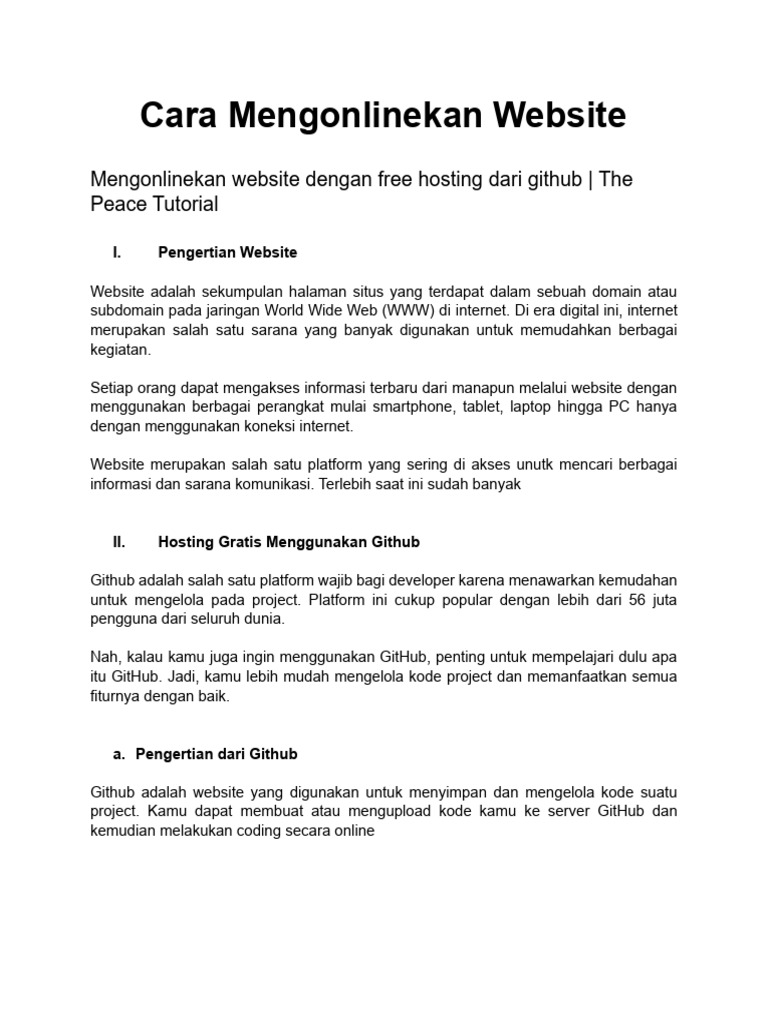 Cara Mengonlinekan Website

Mengonlinekan website dengan free hosting dari github | The Peace Tutorial

I. Pengertian Website

Website adalah sekumpulan halaman situs yang terdapat dalam sebuah domain atau subdomain pada jaringan World Wide Web (WWW) di internet. Di era digital ini, internet merupakan salah satu sarana yang banyak digunakan untuk memudahkan berbagai kegiatan.

Setiap orang dapat mengakses informasi terbaru dari manapun melalui website dengan menggunakan berbagai perangkat mulai smartphone, tablet, laptop hingga PC hanya dengan menggunakan koneksi internet.

Website merupakan salah satu platform yang sering di akses unutk mencari berbagai informasi dan sarana komunikasi. Terlebih saat ini sudah banyak

II. Hosting Gratis Menggunakan Github

Github adalah salah satu platform wajib bagi developer karena menawarkan kemudahan untuk mengelola pada project. Platform ini cukup popular dengan lebih dari 56 juta pengguna dari seluruh dunia.

Nah, kalau kamu juga ingin menggunakan GitHub, penting untuk mempelajari dulu apa itu GitHub. Jadi, kamu lebih mudah mengelola kode project dan memanfaatkan semua fiturnya dengan baik.

a. Pengertian dari Github

Github adalah website yang digunakan untuk menyimpan dan mengelola kode suatu project. Kamu dapat membuat atau mengupload kode kamu ke server GitHub dan kemudian melakukan coding secara online